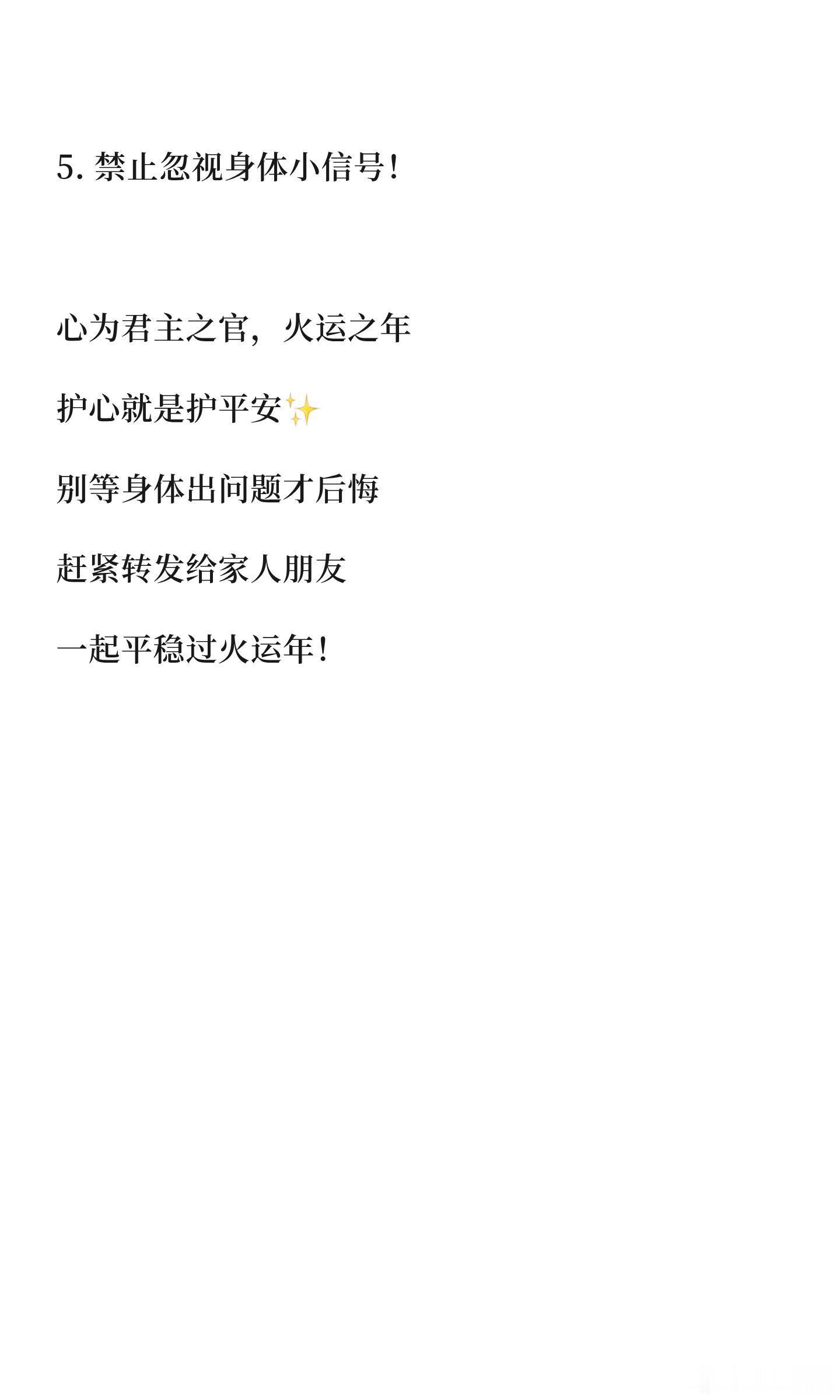 5. 禁止忽视身体小信号！

心为君主之官，火运之年

护心就是护平安✨

别等身体出问题才后悔

赶紧转发给家人朋友

一起平稳过火运年！